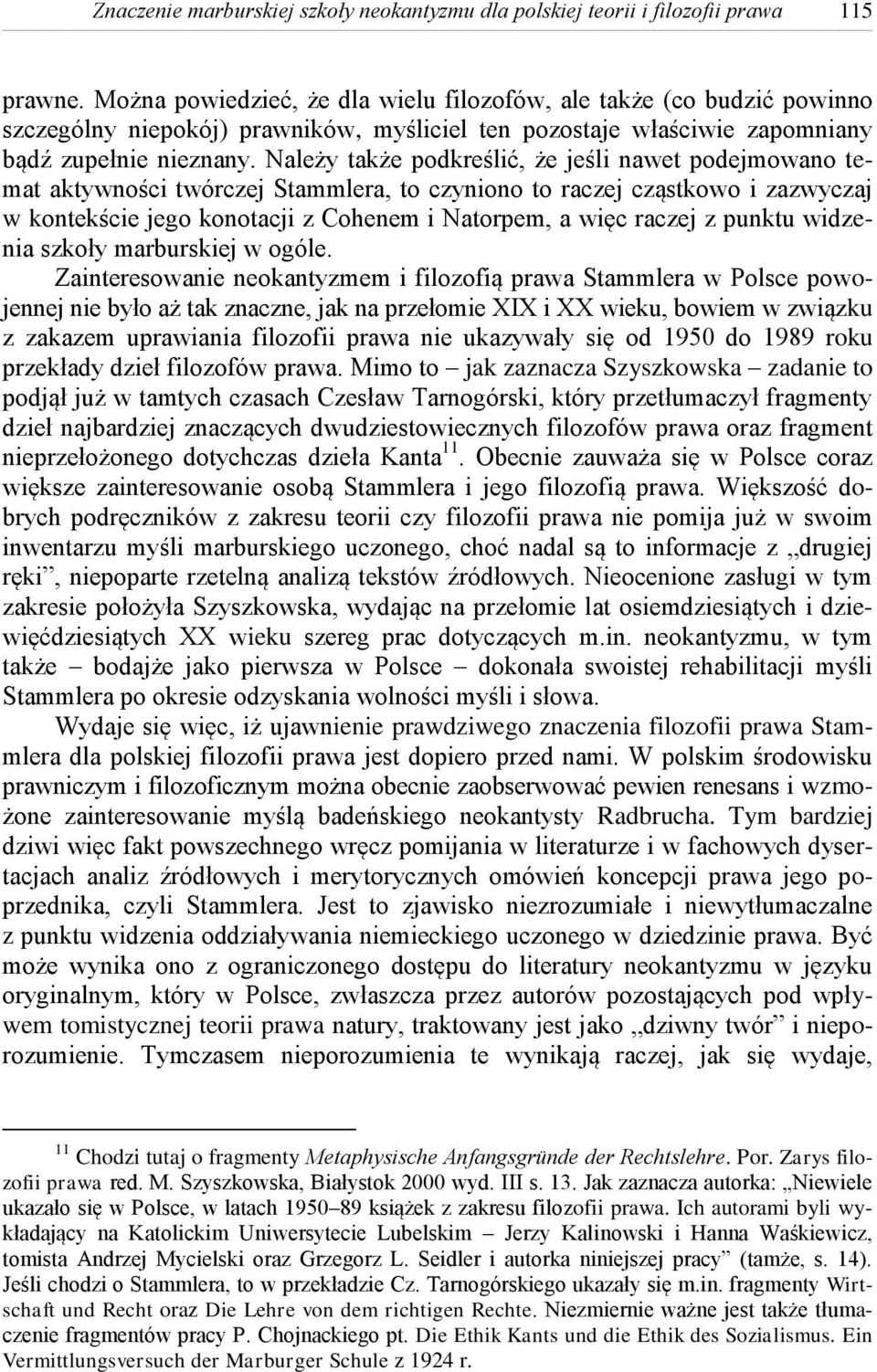 Znaczenie marburskiej szkoły neokantyzmu dla polskiej teorii i filozofii prawa 115

prawne. Można powiedzieć, że dla wielu filozofów, ale także (co budzić powinno szczególny niepokój) prawników, myśliciel ten pozostaje właściwie zapomniany bądź zupełnie nieznany. Należy także podkreślić, że jeśli nawet podejmowano temat aktywności twórczej Stammlera, to czyniono to raczej cząstkowo i zazwyczaj w kontekście jego konotacji z Cohenem i Natorpem, a więc raczej z punktu widzenia szkoły marburskiej w ogóle.

Zainteresowanie neokantyzmem i filozofią prawa Stammlera w Polsce powojennej nie było aż tak znaczne, jak na przełomie XIX i XX wieku, bowiem w związku z zakazem uprawiania filozofii prawa nie ukazywały się od 1950 do 1989 roku przekłady dzieł filozofów prawa. Mimo to – jak zaznacza Szyszkowska – zadanie to podjął już w tamtych czasach Czesław Tarnogórski, który przetłumaczył fragmenty dzieł najbardziej znaczących dwudziestowiecznych filozofów prawa oraz fragment nieprzełożonego dotychczas dzieła Kanta$^{11}$. Obecnie zauważa się w Polsce coraz większe zainteresowanie osobą Stammlera i jego filozofią prawa. Większość dobrych podręczników z zakresu teorii czy filozofii prawa nie pomija już w swoim inwentarzu myśli marburskiego uczonego, choć nadal są to informacje z „drugiej ręki”, niepoparte rzetelną analizą tekstów źródłowych. Nieocenione zasługi w tym zakresie położyła Szyszkowska, wydając na przełomie lat osiemdziesiątych i dziewięćdziesiątych XX wieku szereg prac dotyczących m.in. neokantyzmu, w tym także – bodajże jako pierwsza w Polsce – dokonała swoistej rehabilitacji myśli Stammlera po okresie odzyskania wolności myśli i słowa.

Wydaje się więc, iż ujawnienie prawdziwego znaczenia filozofii prawa Stammlera dla polskiej filozofii prawa jest dopiero przed nami. W polskim środowisku prawniczym i filozoficznym można obecnie zaobserwować pewien renesans i wzmożone zainteresowanie myślą badeńskiego neokantysty Radbrucha. Tym bardziej dziwi więc fakt powszechnego wręcz pomijania w literaturze i w fachowych dysertacjach analiz źródłowych i merytorycznych omówień koncepcji prawa jego poprzednika, czyli Stammlera. Jest to zjawisko niezrozumiałe i niewytłumaczalne z punktu widzenia oddziaływania niemieckiego uczonego w dziedzinie prawa. Być może wynika ono z ograniczonego dostępu do literatury neokantyzmu w języku oryginalnym, który w Polsce, zwłaszcza przez autorów pozostających pod wpływem tomistycznej teorii prawa natury, traktowany jest jako „dziwny twór” i nieporozumienie. Tymczasem nieporozumienia te wynikają raczej, jak się wydaje,

$^{11}$ Chodzi tutaj o fragmenty Metaphysische Anfangsgründe der Rechtslehre. Por. Zarys filozofii prawa red. M. Szyszkowska, Białystok 2000 wyd. III s. 13. Jak zaznacza autorka: „Niewiele ukazało się w Polsce, w latach 1950–89 książek z zakresu filozofii prawa. Ich autorami byli wykładający na Katolickim Uniwersytecie Lubelskim – Jerzy Kalinowski i Hanna Waśkiewicz, tomista Andrzej Mycielski oraz Grzegorz L. Seidler i autorka niniejszej pracy” (tamże, s. 14). Jeśli chodzi o Stammlera, to w przekładzie Cz. Tarnogórskiego ukazały się m.in. fragmenty Wirtschaft und Recht oraz Die Lehre von dem richtigen Rechte. Niezmiernie ważne jest także tłumaczenie fragmentów pracy P. Chojnackiego pt. Die Ethik Kants und die Ethik des Sozialismus. Ein Vermittlungsversuch der Marburger Schule z 1924 r.